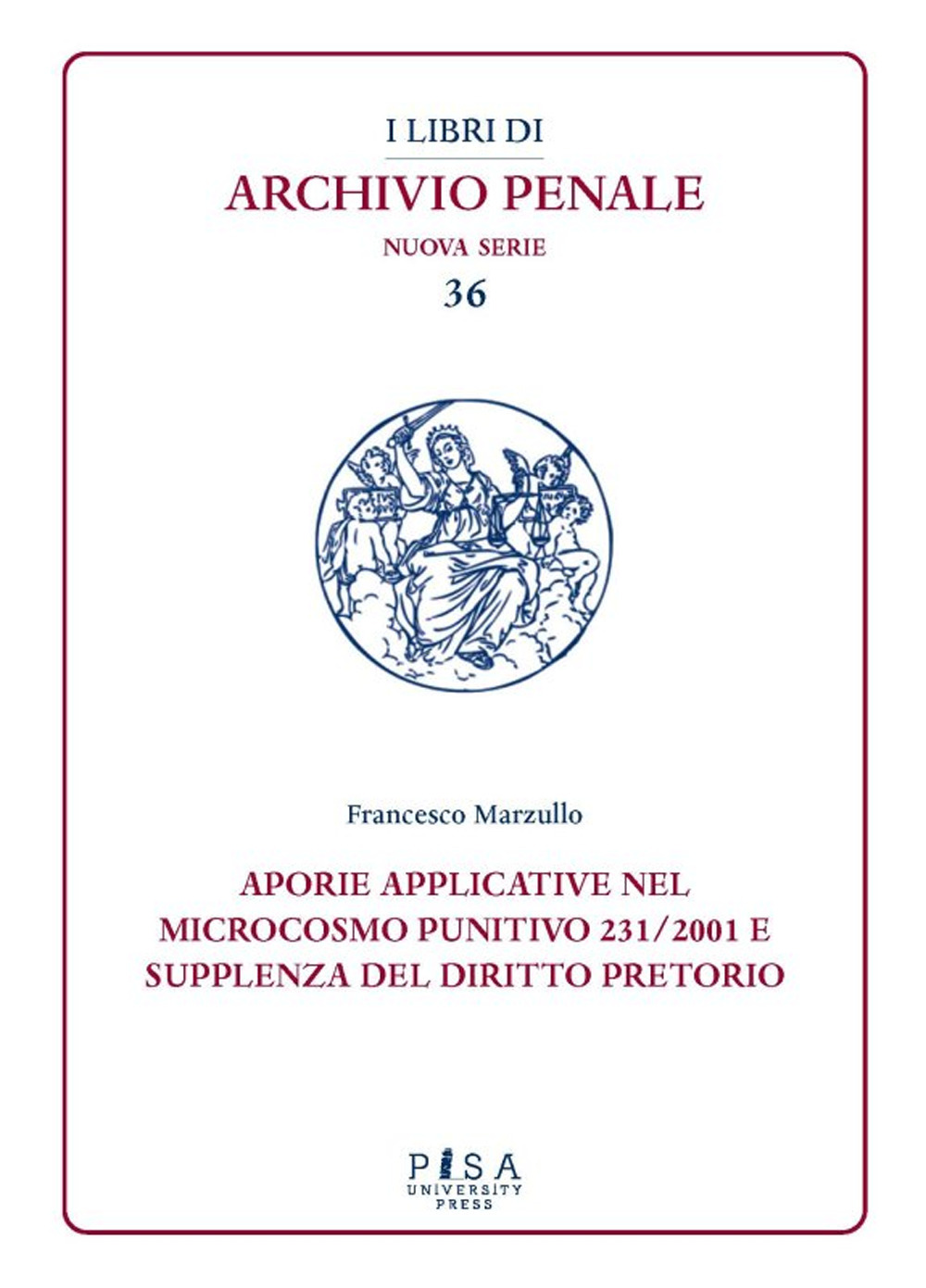 I LIBRI DI
ARCHIVIO PENALE
NUOVA SERIE
36

Francesco Marzullo

APORIE APPLICATIVE NEL MICROCOSMO PUNITIVO 231/2001 E SUPPLENZA DEL DIRITTO PRETORIO

PISA
UNIVERSITY
PRESS